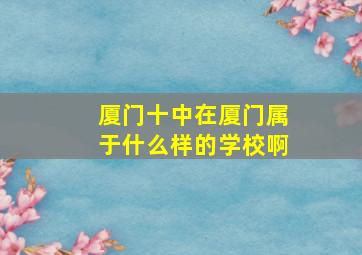 厦门十中在厦门属于什么样的学校啊